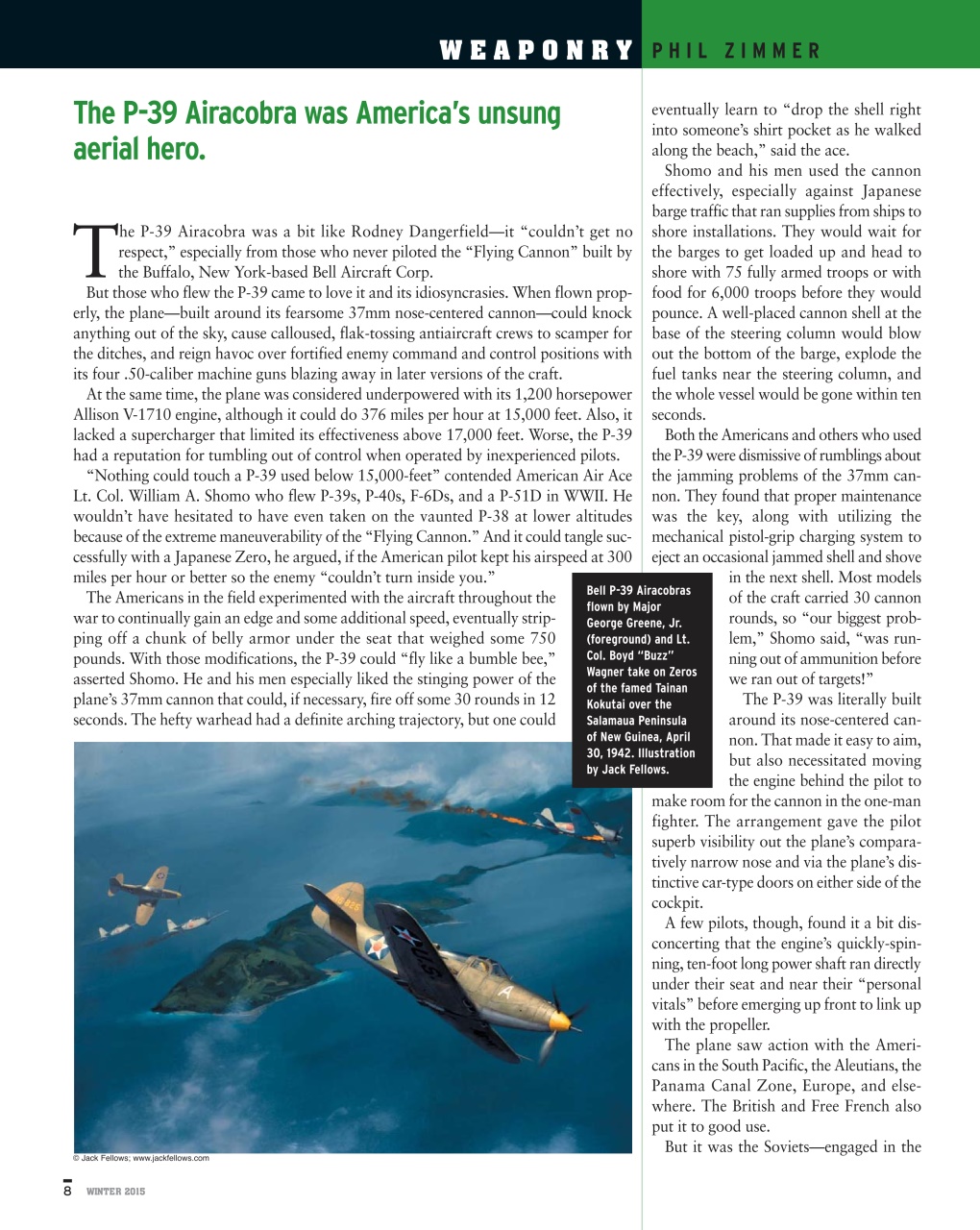 WEAPONRY PHIL ZIMMER

The P-39 Airacobra was America's unsung aerial hero.

The P-39 Airacobra was a bit like Rodney Dangerfield—it "couldn't get no respect," especially from those who never piloted the "Flying Cannon" built by the Buffalo, New York-based Bell Aircraft Corp.

But those who flew the P-39 came to love it and its idiosyncrasies. When flown properly, the plane—built around its fearsome 37mm nose-centered cannon—could knock anything out of the sky, cause calloused, flak-tossing antiaircraft crews to scamper for the ditches, and reign havoc over fortified enemy command and control positions with its four .50-caliber machine guns blazing away in later versions of the craft.

At the same time, the plane was considered underpowered with its 1,200 horsepower Allison V-1710 engine, although it could do 376 miles per hour at 15,000 feet. Also, it lacked a supercharger that limited its effectiveness above 17,000 feet. Worse, the P-39 had a reputation for tumbling out of control when operated by inexperienced pilots.

"Nothing could touch a P-39 used below 15,000-feet" contended American Air Ace Lt. Col. William A. Shomo who flew P-39s, P-40s, F-6Ds, and a P-51D in WWII. He wouldn't have hesitated to have even taken on the vaunted P-38 at lower altitudes because of the extreme maneuverability of the "Flying Cannon." And it could tangle successfully with a Japanese Zero, he argued, if the American pilot kept his airspeed at 300 miles per hour or better so the enemy "couldn't turn inside you."

The Americans in the field experimented with the aircraft throughout the war to continually gain an edge and some additional speed, eventually stripping off a chunk of belly armor under the seat that weighed some 750 pounds. With those modifications, the P-39 could "fly like a bumble bee," asserted Shomo. He and his men especially liked the stinging power of the plane's 37mm cannon that could, if necessary, fire off some 30 rounds in 12 seconds. The hefty warhead had a definite arching trajectory, but one could eventually learn to "drop the shell right into someone's shirt pocket as he walked along the beach," said the ace.

Shomo and his men used the cannon effectively, especially against Japanese barge traffic that ran supplies from ships to shore installations. They would wait for the barges to get loaded up and head to shore with 75 fully armed troops or with food for 6,000 troops before they would pounce. A well-placed cannon shell at the base of the steering column would blow out the bottom of the barge, explode the fuel tanks near the steering column, and the whole vessel would be gone within ten seconds.

Both the Americans and others who used the P-39 were dismissive of rumblings about the jamming problems of the 37mm cannon. They found that proper maintenance was the key, along with utilizing the mechanical pistol-grip charging system to eject an occasional jammed shell and shove in the next shell. Most models of the craft carried 30 cannon rounds, so "our biggest problem," Shomo said, "was running out of ammunition before we ran out of targets!"

The P-39 was literally built around its nose-centered cannon. That made it easy to aim, but also necessitated moving the engine behind the pilot to make room for the cannon in the one-man fighter. The arrangement gave the pilot superb visibility out the plane's comparatively narrow nose and via the plane's distinctive car-type doors on either side of the cockpit.

A few pilots, though, found it a bit disconcerting that the engine's quickly-spinning, ten-foot long power shaft ran directly under their seat and near their "personal vitals" before emerging up front to link up with the propeller.

The plane saw action with the Americans in the South Pacific, the Aleutians, the Panama Canal Zone, Europe, and elsewhere. The British and Free French also put it to good use.

But it was the Soviets—engaged in the

Bell P-39 Airacobras flown by Major George Greene, Jr. (foreground) and Lt. Col. Boyd "Buzz" Wagner take on Zeros of the famed Tainan Kokutai over the Salamaua Peninsula of New Guinea, April 30, 1942. Illustration by Jack Fellows.

© Jack Fellows; www.jackfellows.com

8 WINTER 2015